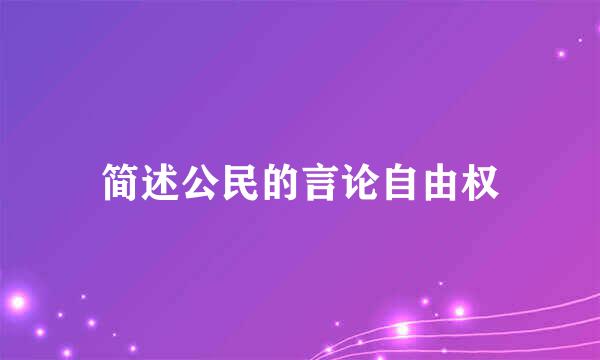 简述公民的言论自由权